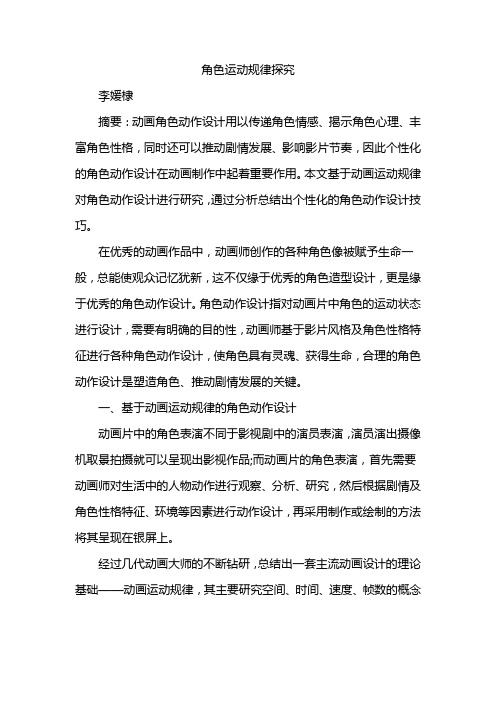 角色运动规律探究

李媛棣

摘要：动画角色动作设计用以传递角色情感、揭示角色心理、丰富角色性格，同时还可以推动剧情发展、影响影片节奏，因此个性化的角色动作设计在动画制作中起着重要作用。本文基于动画运动规律对角色动作设计进行研究，通过分析总结出个性化的角色动作设计技巧。

在优秀的动画作品中，动画师创作的各种角色像被赋予生命一般，总能使观众记忆犹新，这不仅缘于优秀的角色造型设计，更是缘于优秀的角色动作设计。角色动作设计指对动画片中角色的运动状态进行设计，需要有明确的目的性，动画师基于影片风格及角色性格特征进行各种角色动作设计，使角色具有灵魂、获得生命，合理的角色动作设计是塑造角色、推动剧情发展的关键。

一、基于动画运动规律的角色动作设计

动画片中的角色表演不同于影视剧中的演员表演，演员演出摄像机取景拍摄就可以呈现出影视作品;而动画片的角色表演，首先需要动画师对生活中的人物动作进行观察、分析、研究，然后根据剧情及角色性格特征、环境等因素进行动作设计，再采用制作或绘制的方法将其呈现在银屏上。

经过几代动画大师的不断钻研，总结出一套主流动画设计的理论基础——动画运动规律，其主要研究空间、时间、速度、帧数的概念